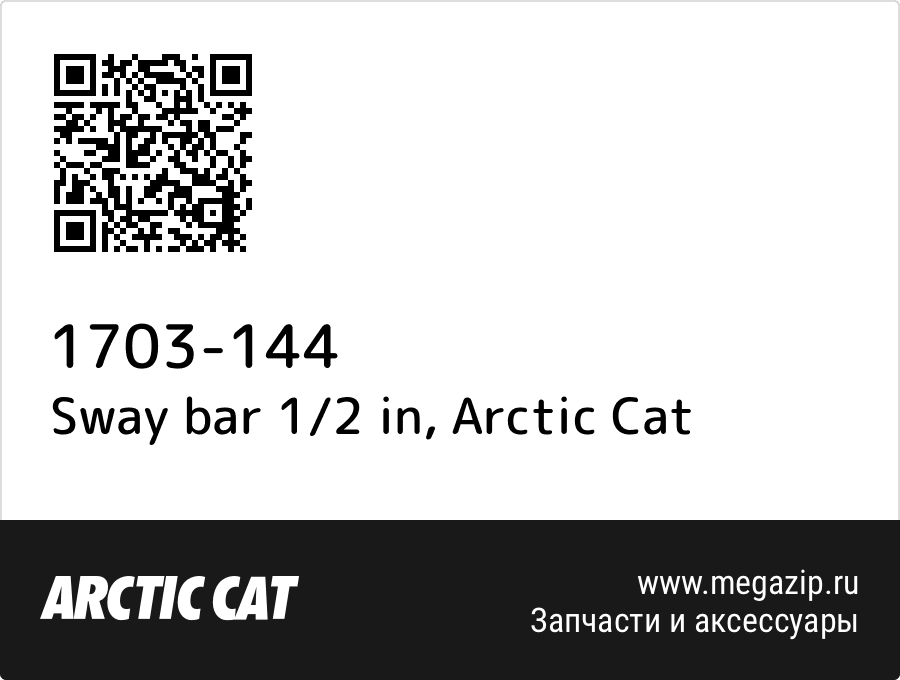 1703-144
Sway bar 1/2 in, Arctic Cat

ARCTIC CAT

www.megazip.ru
Запчасти и аксессуары